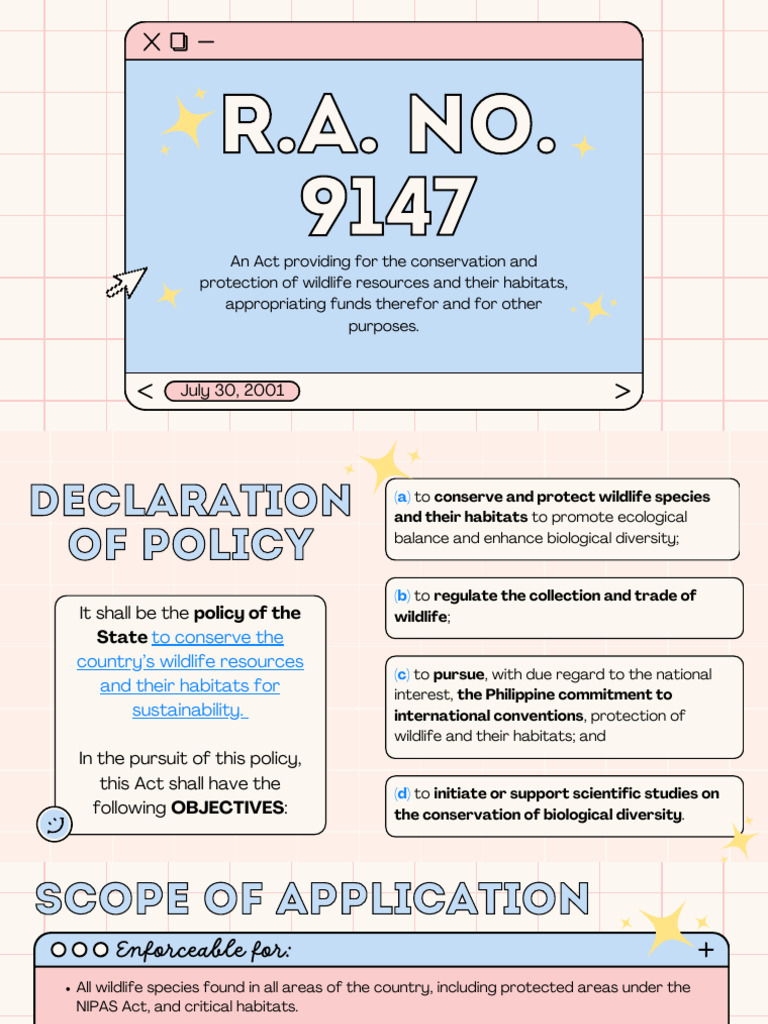 R.A. NO. 9147

An Act providing for the conservation and protection of wildlife resources and their habitats, appropriating funds therefor and for other purposes.

< July 30, 2001 >

DECLARATION OF POLICY

It shall be the policy of the State to conserve the country's wildlife resources and their habitats for sustainability.

In the pursuit of this policy, this Act shall have the following OBJECTIVES:

(a) to conserve and protect wildlife species and their habitats to promote ecological balance and enhance biological diversity;

(b) to regulate the collection and trade of wildlife;

(c) to pursue, with due regard to the national interest, the Philippine commitment to international conventions, protection of wildlife and their habitats; and

(d) to initiate or support scientific studies on the conservation of biological diversity.

SCOPE OF APPLICATION

Enforceable for:

• All wildlife species found in all areas of the country, including protected areas under the NIPAS Act, and critical habitats.